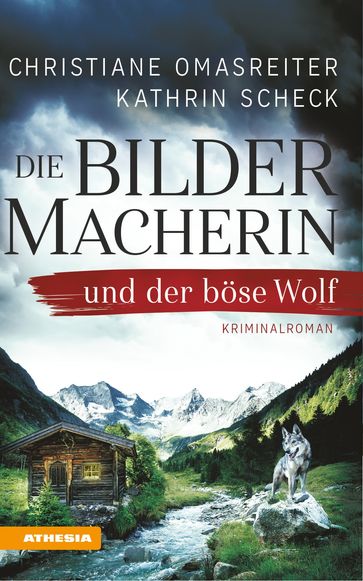 CHRISTIANE OMASREITER
KATHRIN SCHECK

DIE BILDER MACHERIN

und der böse Wolf

KRIMINALROMAN

ATHESIA